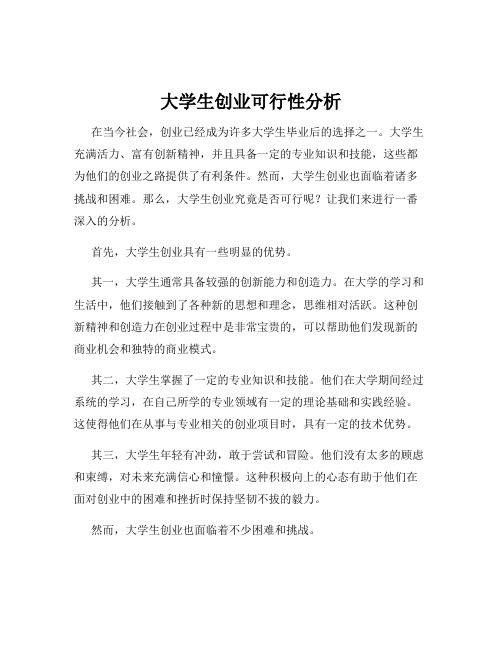 大学生创业可行性分析

在当今社会，创业已经成为许多大学生毕业后的选择之一。大学生充满活力、富有创新精神，并且具备一定的专业知识和技能，这些都为他们的创业之路提供了有利条件。然而，大学生创业也面临着诸多挑战和困难。那么，大学生创业究竟是否可行呢？让我们来进行一番深入的分析。

首先，大学生创业具有一些明显的优势。

其一，大学生通常具备较强的创新能力和创造力。在大学的学习和生活中，他们接触到了各种新的思想和理念，思维相对活跃。这种创新精神和创造力在创业过程中是非常宝贵的，可以帮助他们发现新的商业机会和独特的商业模式。

其二，大学生掌握了一定的专业知识和技能。他们在大学期间经过系统的学习，在自己所学的专业领域有一定的理论基础和实践经验。这使得他们在从事与专业相关的创业项目时，具有一定的技术优势。

其三，大学生年轻有冲劲，敢于尝试和冒险。他们没有太多的顾虑和束缚，对未来充满信心和憧憬。这种积极向上的心态有助于他们在面对创业中的困难和挫折时保持坚韧不拔的毅力。

然而，大学生创业也面临着不少困难和挑战。